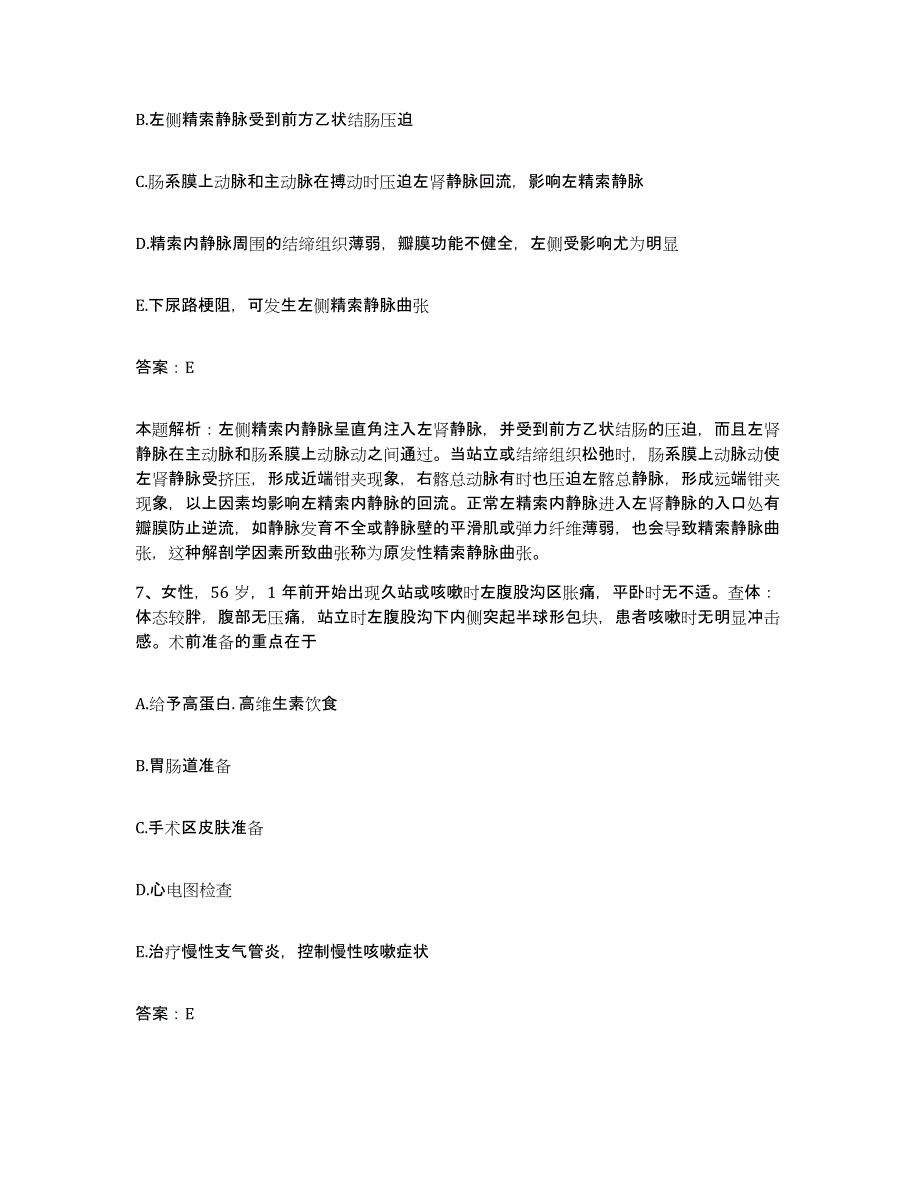 B.左侧精索静脉受到前方乙状结肠压迫

C.肠系膜上动脉和主动脉在搏动时压迫左肾静脉回流，影响左精索静脉

D.精索内静脉周围的结缔组织薄弱，瓣膜功能不健全，左侧受影响尤为明显

E.下尿路梗阻，可发生左侧精索静脉曲张

答案：E

本题解析：左侧精索内静脉呈直角注入左肾静脉，并受到前方乙状结肠的压迫，而且左肾静脉在主动脉和肠系膜上动脉动之间通过。当站立或结缔组织松弛时，肠系膜上动脉动使左肾静脉受挤压，形成近端钳夹现象，右髂总动脉有时也压迫左髂总静脉，形成远端钳夹现象，以上因素均影响左精索内静脉的回流。正常左精索内静脉进入左肾静脉的入口处有瓣膜防止逆流，如静脉发育不全或静脉壁的平滑肌或弹力纤维薄弱，也会导致精索静脉曲张，这种解剖学因素所致曲张称为原发性精索静脉曲张。

7、女性，56岁，1年前开始出现久站或咳嗽时左腹股沟区胀痛，平卧时无不适。查体：体态较胖，腹部无压痛，站立时左腹股沟下内侧突起半球形包块，患者咳嗽时无明显冲击感。术前准备的重点在于

A.给予高蛋白.高维生素饮食

B.胃肠道准备

C.手术区皮肤准备

D.心电图检查

E.治疗慢性支气管炎，控制慢性咳嗽症状

答案：E